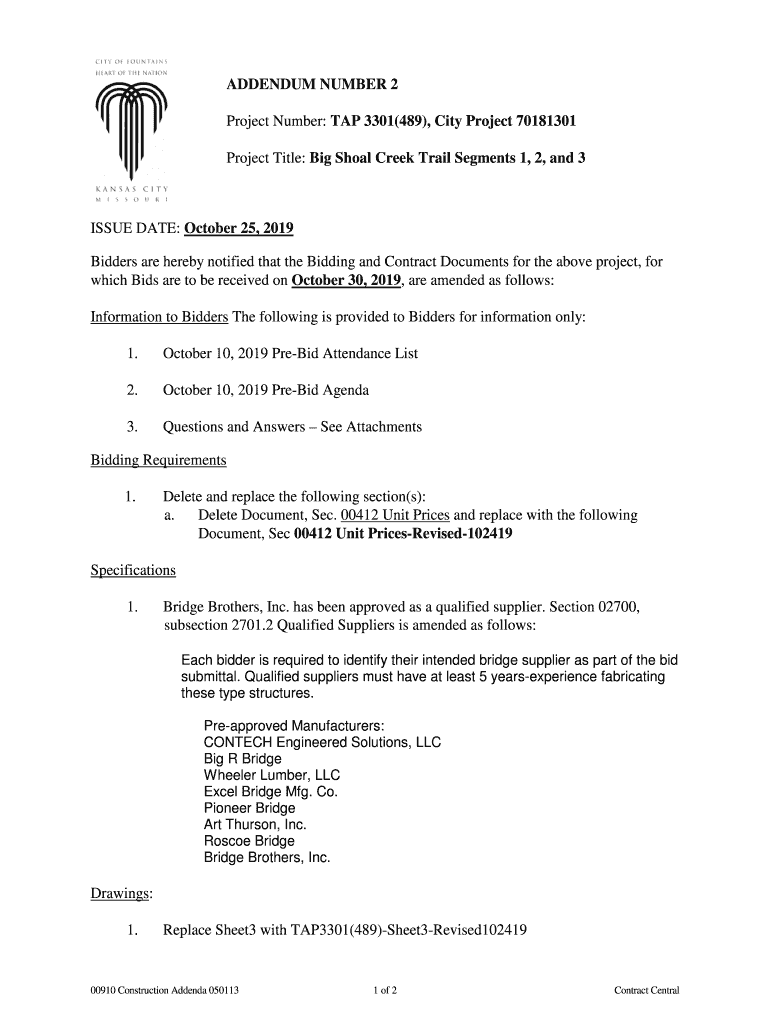 CITY OF FOUNTAINS
HEART OF THE NATION

KANSAS CITY
MISSOURI

ADDENDUM NUMBER 2

Project Number: TAP 3301(489), City Project 70181301

Project Title: Big Shoal Creek Trail Segments 1, 2, and 3

ISSUE DATE: October 25, 2019

Bidders are hereby notified that the Bidding and Contract Documents for the above project, for which Bids are to be received on October 30, 2019, are amended as follows:

Information to Bidders The following is provided to Bidders for information only:

1. October 10, 2019 Pre-Bid Attendance List

2. October 10, 2019 Pre-Bid Agenda

3. Questions and Answers – See Attachments

Bidding Requirements

1. Delete and replace the following section(s):
a. Delete Document, Sec. 00412 Unit Prices and replace with the following Document, Sec 00412 Unit Prices-Revised-102419

Specifications

1. Bridge Brothers, Inc. has been approved as a qualified supplier. Section 02700, subsection 2701.2 Qualified Suppliers is amended as follows:

Each bidder is required to identify their intended bridge supplier as part of the bid submittal. Qualified suppliers must have at least 5 years-experience fabricating these type structures.

Pre-approved Manufacturers:
CONTECH Engineered Solutions, LLC
Big R Bridge
Wheeler Lumber, LLC
Excel Bridge Mfg. Co.
Pioneer Bridge
Art Thurson, Inc.
Roscoe Bridge
Bridge Brothers, Inc.

Drawings:

1. Replace Sheet3 with TAP3301(489)-Sheet3-Revised102419

00910 Construction Addenda 050113 1 of 2 Contract Central